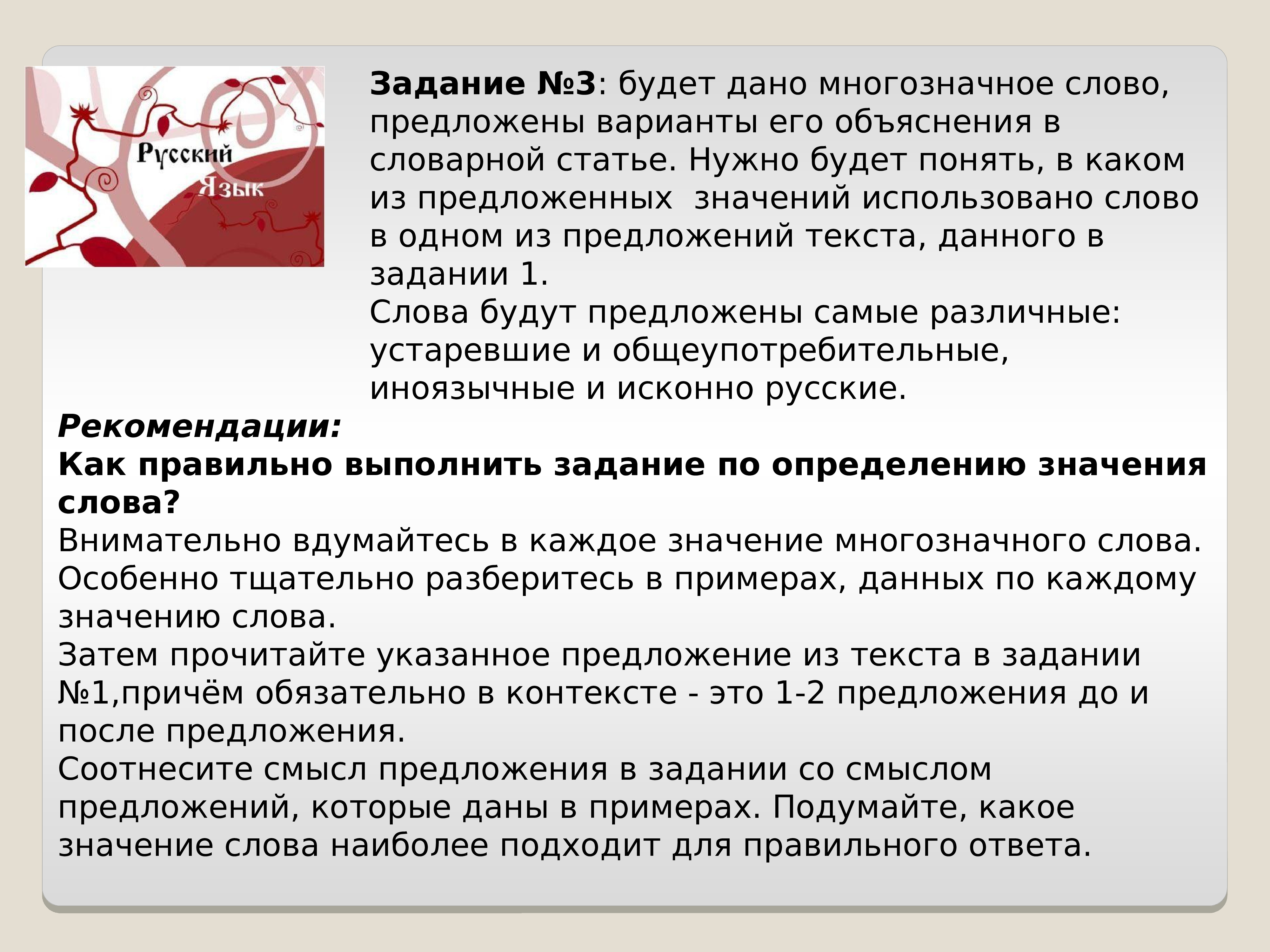 Русский Язык

Задание №3: будет дано многозначное слово, предложены варианты его объяснения в словарной статье. Нужно будет понять, в каком из предложенных значений использовано слово в одном из предложений текста, данного в задании 1.
Слова будут предложены самые различные: устаревшие и общеупотребительные, иноязычные и исконно русские.

Рекомендации:
Как правильно выполнить задание по определению значения слова?
Внимательно вдумайтесь в каждое значение многозначного слова. Особенно тщательно разберитесь в примерах, данных по каждому значению слова.
Затем прочитайте указанное предложение из текста в задании №1,причём обязательно в контексте - это 1-2 предложения до и после предложения.
Соотнесите смысл предложения в задании со смыслом предложений, которые даны в примерах. Подумайте, какое значение слова наиболее подходит для правильного ответа.